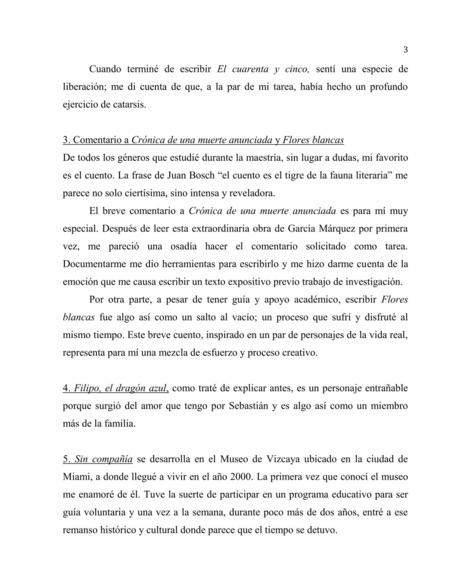 3

Cuando terminé de escribir El cuarenta y cinco, sentí una especie de liberación; me di cuenta de que, a la par de mi tarea, había hecho un profundo ejercicio de catarsis.

3. Comentario a Crónica de una muerte anunciada y Flores blancas
De todos los géneros que estudié durante la maestría, sin lugar a dudas, mi favorito es el cuento. La frase de Juan Bosch "el cuento es el tigre de la fauna literaria" me parece no solo ciertísima, sino intensa y reveladora.

El breve comentario a Crónica de una muerte anunciada es para mí muy especial. Después de leer esta extraordinaria obra de García Márquez por primera vez, me pareció una osadía hacer el comentario solicitado como tarea. Documentarme me dio herramientas para escribirlo y me hizo darme cuenta de la emoción que me causa escribir un texto expositivo previo trabajo de investigación.

Por otra parte, a pesar de tener guía y apoyo académico, escribir Flores blancas fue algo así como un salto al vacío; un proceso que sufrí y disfruté al mismo tiempo. Este breve cuento, inspirado en un par de personajes de la vida real, representa para mí una mezcla de esfuerzo y proceso creativo.

4. Filipo, el dragón azul, como traté de explicar antes, es un personaje entrañable porque surgió del amor que tengo por Sebastián y es algo así como un miembro más de la familia.

5. Sin compañía se desarrolla en el Museo de Vizcaya ubicado en la ciudad de Miami, a donde llegué a vivir en el año 2000. La primera vez que conocí el museo me enamoré de él. Tuve la suerte de participar en un programa educativo para ser guía voluntaria y una vez a la semana, durante poco más de dos años, entré a ese remanso histórico y cultural donde parece que el tiempo se detuvo.